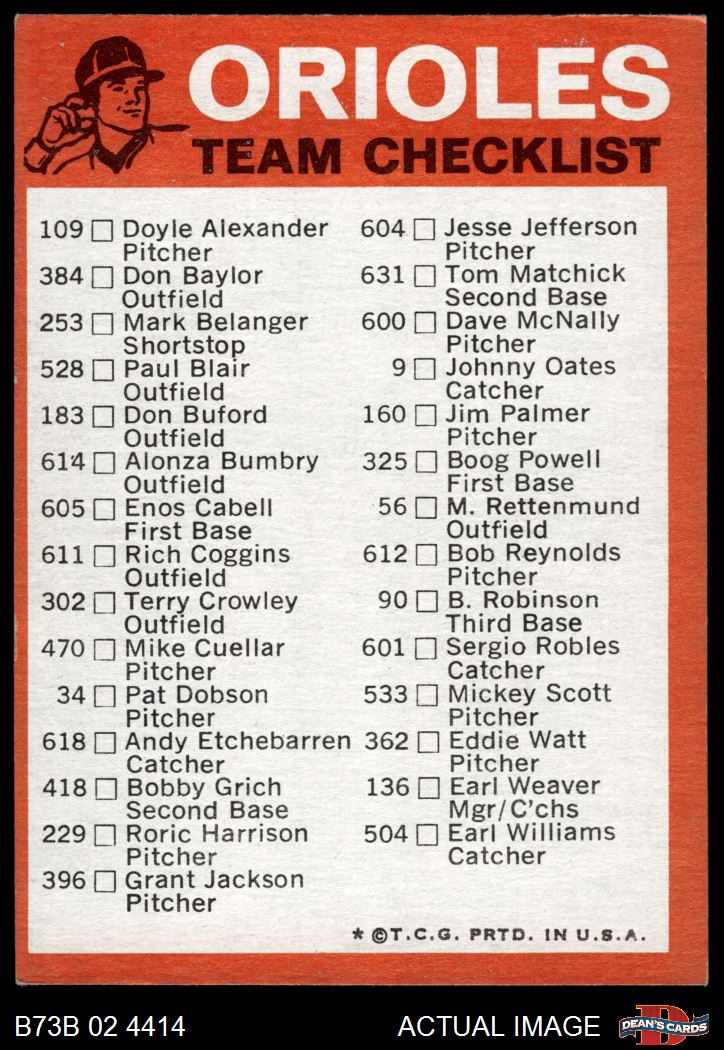 ORIOLES
TEAM CHECKLIST

109 ☐ Doyle Alexander
Pitcher
384 ☐ Don Baylor
Outfield
253 ☐ Mark Belanger
Shortstop
528 ☐ Paul Blair
Outfield
183 ☐ Don Buford
Outfield
614 ☐ Alonza Bumbry
Outfield
605 ☐ Enos Cabell
First Base
611 ☐ Rich Coggins
Outfield
302 ☐ Terry Crowley
Outfield
470 ☐ Mike Cuellar
Pitcher
34 ☐ Pat Dobson
Pitcher
618 ☐ Andy Etchebarren
Catcher
418 ☐ Bobby Grich
Second Base
229 ☐ Roric Harrison
Pitcher
396 ☐ Grant Jackson
Pitcher

604 ☐ Jesse Jefferson
Pitcher
631 ☐ Tom Matchick
Second Base
600 ☐ Dave McNally
Pitcher
9 ☐ Johnny Oates
Catcher
160 ☐ Jim Palmer
Pitcher
325 ☐ Boog Powell
First Base
56 ☐ M. Rettenmund
Outfield
612 ☐ Bob Reynolds
Pitcher
90 ☐ B. Robinson
Third Base
601 ☐ Sergio Robles
Catcher
533 ☐ Mickey Scott
Pitcher
362 ☐ Eddie Watt
Pitcher
136 ☐ Earl Weaver
Mgr/C'chs
504 ☐ Earl Williams
Catcher

* ©T.C.G. PRTD. IN U.S.A.

B73B 02 4414
ACTUAL IMAGE
DEAN'S CARDS